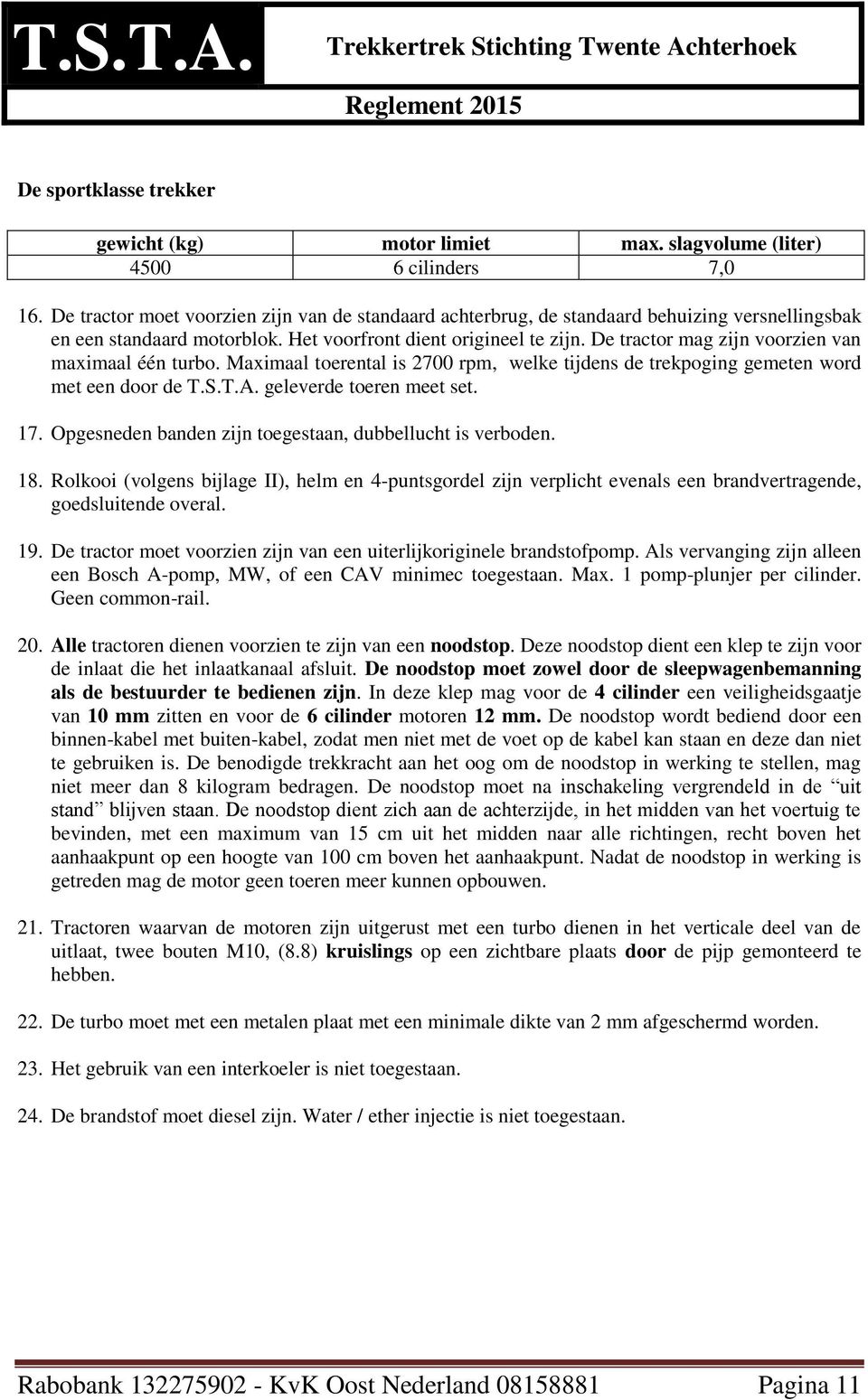 T.S.T.A. Trekkertrek Stichting Twente Achterhoek

Reglement 2015

De sportklasse trekker

| gewicht (kg) | motor limiet | max. slagvolume (liter) |
|---|---|---|
| 4500 | 6 cilinders | 7,0 |

16. De tractor moet voorzien zijn van de standaard achterbrug, de standaard behuizing versnellingsbak en een standaard motorblok. Het voorfront dient origineel te zijn. De tractor mag zijn voorzien van maximaal één turbo. Maximaal toerental is 2700 rpm, welke tijdens de trekpoging gemeten word met een door de T.S.T.A. geleverde toeren meet set.

17. Opgesneden banden zijn toegestaan, dubbellucht is verboden.

18. Rolkooi (volgens bijlage II), helm en 4-puntsgordel zijn verplicht evenals een brandvertragende, goedsluitende overal.

19. De tractor moet voorzien zijn van een uiterlijkoriginele brandstofpomp. Als vervanging zijn alleen een Bosch A-pomp, MW, of een CAV minimec toegestaan. Max. 1 pomp-plunjer per cilinder. Geen common-rail.

20. Alle tractoren dienen voorzien te zijn van een noodstop. Deze noodstop dient een klep te zijn voor de inlaat die het inlaatkanaal afsluit. De noodstop moet zowel door de sleepwagenbemanning als de bestuurder te bedienen zijn. In deze klep mag voor de 4 cilinder een veiligheidsgaatje van 10 mm zitten en voor de 6 cilinder motoren 12 mm. De noodstop wordt bediend door een binnen-kabel met buiten-kabel, zodat men niet met de voet op de kabel kan staan en deze dan niet te gebruiken is. De benodigde trekkracht aan het oog om de noodstop in werking te stellen, mag niet meer dan 8 kilogram bedragen. De noodstop moet na inschakeling vergrendeld in de “uit stand” blijven staan. De noodstop dient zich aan de achterzijde, in het midden van het voertuig te bevinden, met een maximum van 15 cm uit het midden naar alle richtingen, recht boven het aanhaakpunt op een hoogte van 100 cm boven het aanhaakpunt. Nadat de noodstop in werking is getreden mag de motor geen toeren meer kunnen opbouwen.

21. Tractoren waarvan de motoren zijn uitgerust met een turbo dienen in het verticale deel van de uitlaat, twee bouten M10, (8.8) kruislings op een zichtbare plaats door de pijp gemonteerd te hebben.

22. De turbo moet met een metalen plaat met een minimale dikte van 2 mm afgeschermd worden.

23. Het gebruik van een interkoeler is niet toegestaan.

24. De brandstof moet diesel zijn. Water / ether injectie is niet toegestaan.

Rabobank 132275902 - KvK Oost Nederland 08158881 Pagina 11